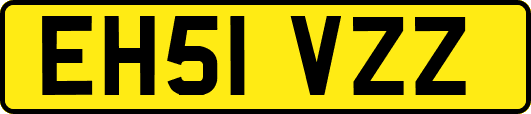 EH51 VZZ